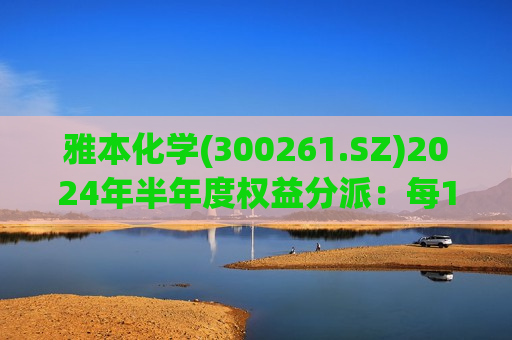 雅本化学(300261.SZ)2024年半年度权益分派：每1